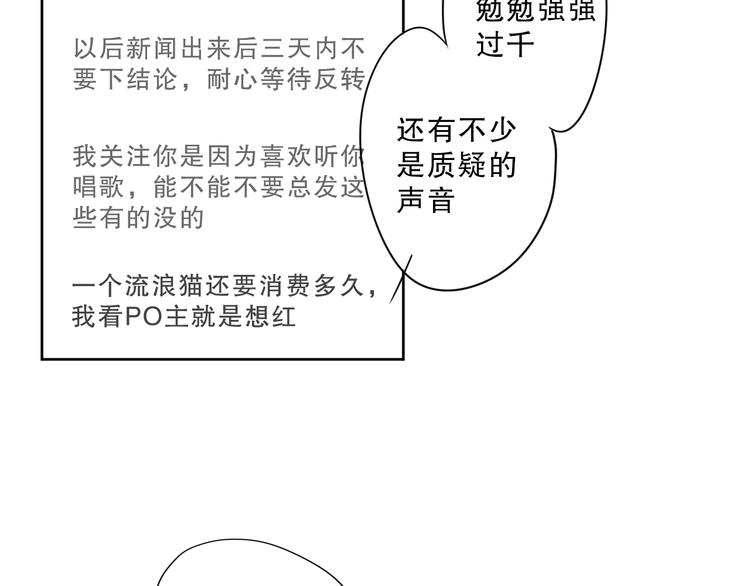 以后新闻出来后三天内不要下结论，耐心等待反转

我关注你是因为喜欢听你唱歌，能不能不要总发这些有的没的

一个流浪猫还要消费多久，我看PO主就是想红

勉勉强强过千

还有不少是质疑的声音